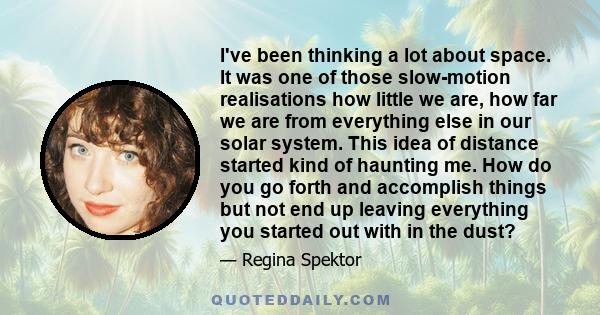 I've been thinking a lot about space. It was one of those slow-motion realisations how little we are, how far we are from everything else in our solar system. This idea of distance started kind of haunting me. How do you go forth and accomplish things but not end up leaving everything you started out with in the dust?

— Regina Spektor

QUOTEDDAILY.COM